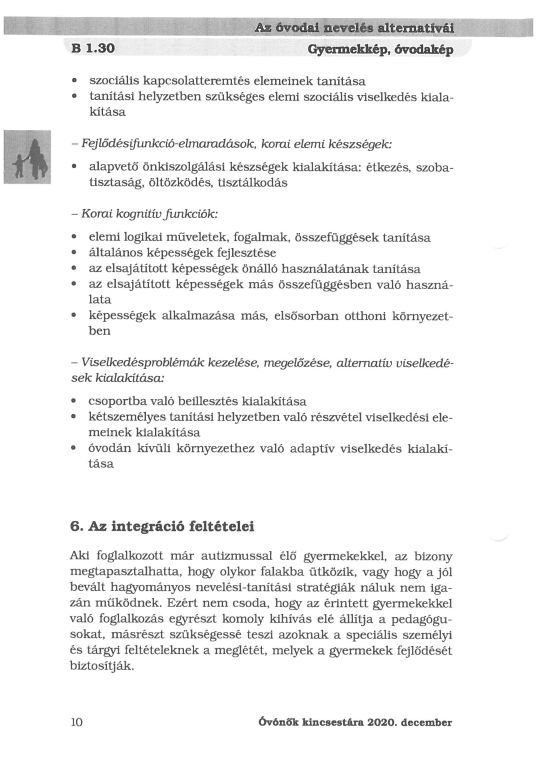 Az óvodai nevelés alternatívái

B 1.30

Gyermekkép, óvodakép

• szociális kapcsolatteremtés elemeinek tanítása
• tanítási helyzetben szükséges elemi szociális viselkedés kialakítása

– Fejlődésifunkció-elmaradások, korai elemi készségek:

• alapvető önkiszolgálási készségek kialakítása: étkezés, szobatisztaság, öltözködés, tisztálkodás

– Korai kognitív funkciók:

• elemi logikai műveletek, fogalmak, összefüggések tanítása
• általános képességek fejlesztése
• az elsajátított képességek önálló használatának tanítása
• az elsajátított képességek más összefüggésben való használata
• képességek alkalmazása más, elsősorban otthoni környezetben

– Viselkedésproblémák kezelése, megelőzése, alternatív viselkedések kialakítása:

• csoportba való beillesztés kialakítása
• kétszemélyes tanítási helyzetben való részvétel viselkedési elemeinek kialakítása
• óvodán kívüli környezethez való adaptív viselkedés kialakítása

6. Az integráció feltételei

Aki foglalkozott már autizmussal élő gyermekekkel, az bizony megtapasztalhatta, hogy olykor falakba ütközik, vagy hogy a jól bevált hagyományos nevelési-tanítási stratégiák náluk nem igazán működnek. Ezért nem csoda, hogy az érintett gyermekekkel való foglalkozás egyrészt komoly kihívás elé állítja a pedagógusokat, másrészt szükségessé teszi azoknak a speciális személyi és tárgyi feltételeknek a meglétét, melyek a gyermekek fejlődését biztosítják.

10

Óvónők kincsestára 2020. december